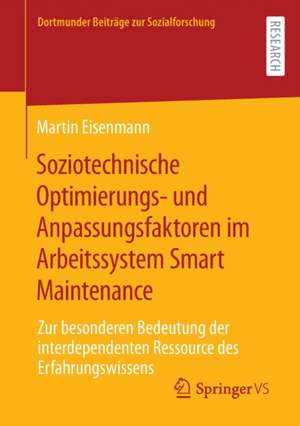 Dortmunder Beiträge zur Sozialforschung

RESEARCH

Martin Eisenmann

Soziotechnische Optimierungs- und Anpassungsfaktoren im Arbeitssystem Smart Maintenance

Zur besonderen Bedeutung der interdependenten Ressource des Erfahrungswissens

Springer VS